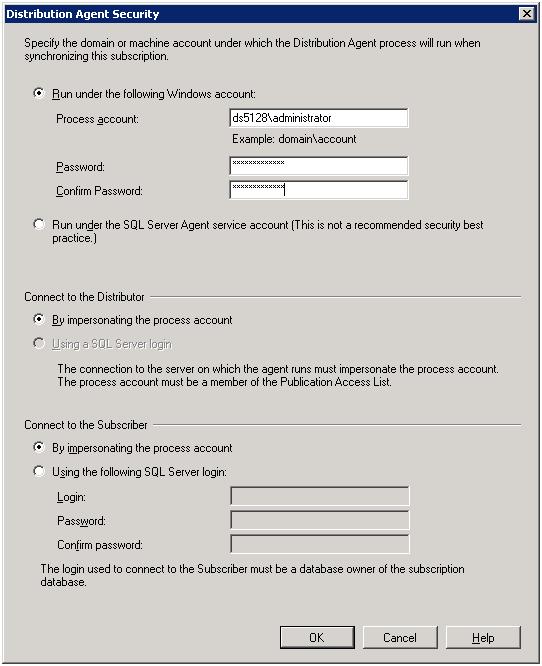 Distribution Agent Security

Specify the domain or machine account under which the Distribution Agent process will run when synchronizing this subscription.

Run under the following Windows account:

Process account: ds5128\administrator

Example: domain\account

Password: *************

Confirm Password: *************

Run under the SQL Server Agent service account (This is not a recommended security best practice.)

Connect to the Distributor

By impersonating the process account

Using a SQL Server login

The connection to the server on which the agent runs must impersonate the process account. The process account must be a member of the Publication Access List.

Connect to the Subscriber

By impersonating the process account

Using the following SQL Server login:

Login:

Password:

Confirm password:

The login used to connect to the Subscriber must be a database owner of the subscription database.

OK Cancel Help